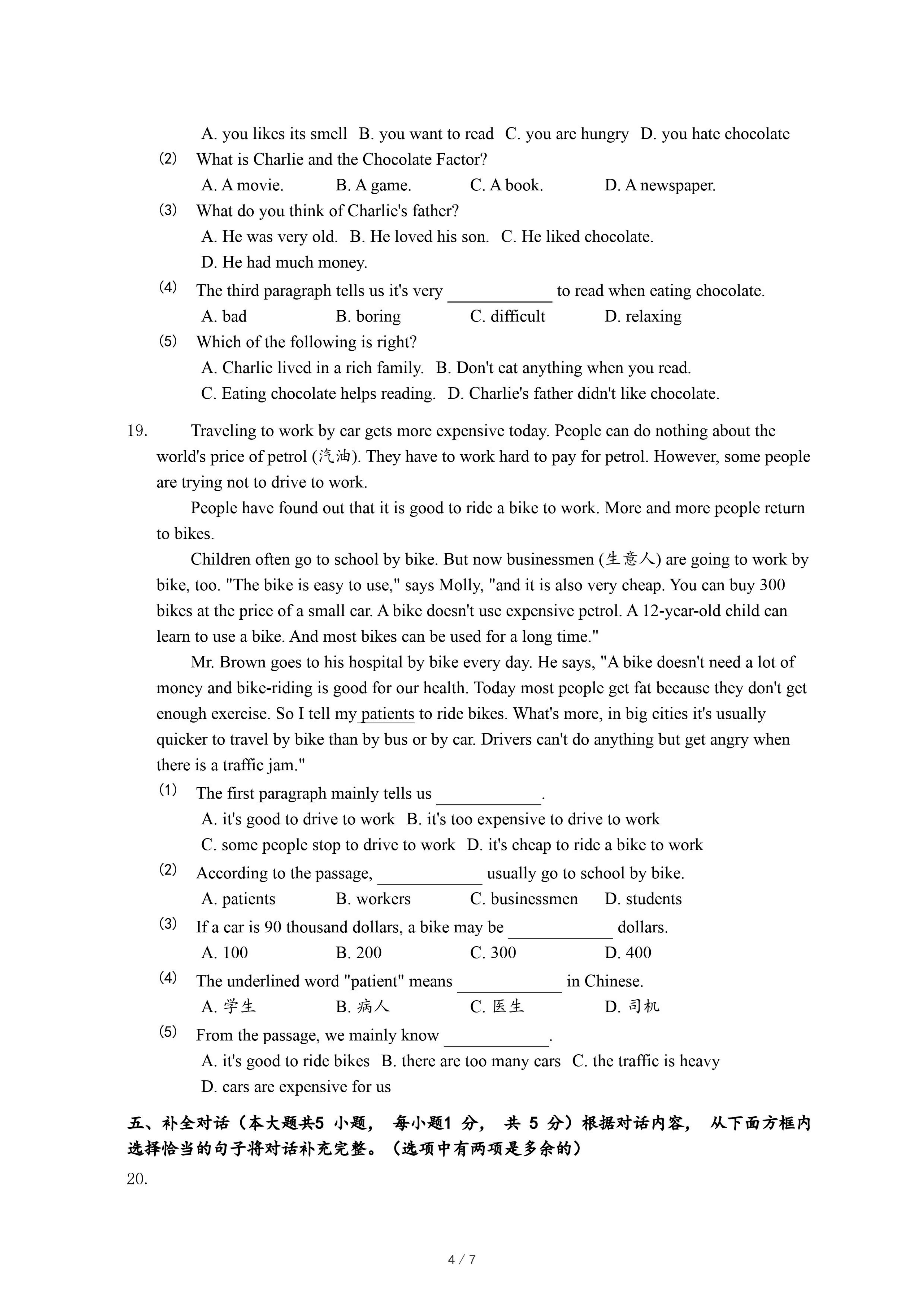 A. you likes its smell  B. you want to read  C. you are hungry  D. you hate chocolate

(2) What is Charlie and the Chocolate Factor?

A. A movie.  B. A game.  C. A book.  D. A newspaper.

(3) What do you think of Charlie's father?

A. He was very old.  B. He loved his son.  C. He liked chocolate.

D. He had much money.

(4) The third paragraph tells us it's very ____________ to read when eating chocolate.

A. bad  B. boring  C. difficult  D. relaxing

(5) Which of the following is right?

A. Charlie lived in a rich family.  B. Don't eat anything when you read.

C. Eating chocolate helps reading.  D. Charlie's father didn't like chocolate.

19. Traveling to work by car gets more expensive today. People can do nothing about the world's price of petrol (汽油). They have to work hard to pay for petrol. However, some people are trying not to drive to work.

People have found out that it is good to ride a bike to work. More and more people return to bikes.

Children often go to school by bike. But now businessmen (生意人) are going to work by bike, too. "The bike is easy to use," says Molly, "and it is also very cheap. You can buy 300 bikes at the price of a small car. A bike doesn't use expensive petrol. A 12-year-old child can learn to use a bike. And most bikes can be used for a long time."

Mr. Brown goes to his hospital by bike every day. He says, "A bike doesn't need a lot of money and bike-riding is good for our health. Today most people get fat because they don't get enough exercise. So I tell my patients to ride bikes. What's more, in big cities it's usually quicker to travel by bike than by bus or by car. Drivers can't do anything but get angry when there is a traffic jam."

(1) The first paragraph mainly tells us ____________.

A. it's good to drive to work  B. it's too expensive to drive to work

C. some people stop to drive to work  D. it's cheap to ride a bike to work

(2) According to the passage, ____________ usually go to school by bike.

A. patients  B. workers  C. businessmen  D. students

(3) If a car is 90 thousand dollars, a bike may be ____________ dollars.

A. 100  B. 200  C. 300  D. 400

(4) The underlined word "patient" means ____________ in Chinese.

A. 学生  B. 病人  C. 医生  D. 司机

(5) From the passage, we mainly know ____________.

A. it's good to ride bikes  B. there are too many cars  C. the traffic is heavy

D. cars are expensive for us

五、补全对话（本大题共5 小题， 每小题1 分， 共 5 分）根据对话内容， 从下面方框内选择恰当的句子将对话补充完整。（选项中有两项是多余的）

20.

4 / 7